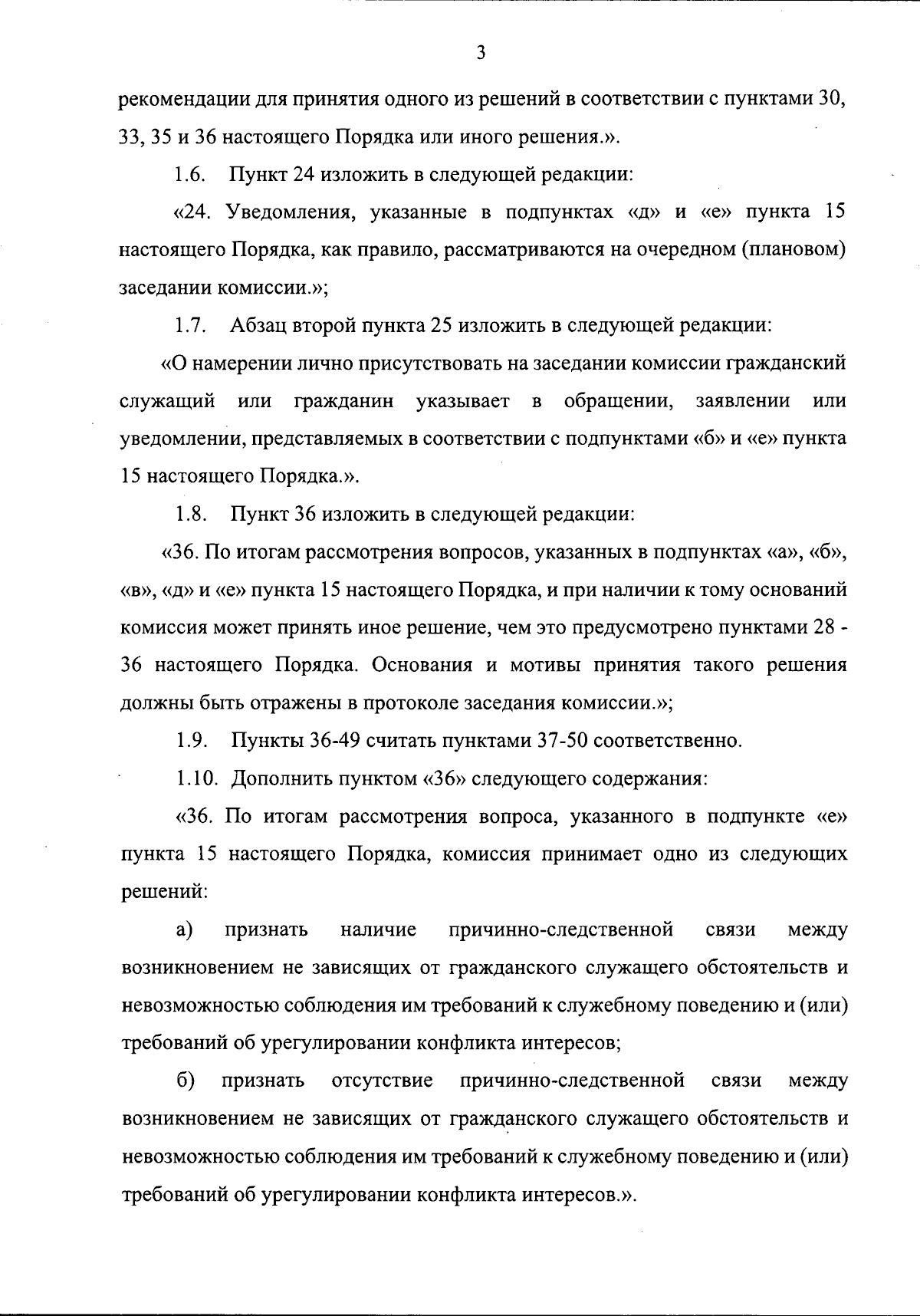 3

рекомендации для принятия одного из решений в соответствии с пунктами 30, 33, 35 и 36 настоящего Порядка или иного решения.».

1.6. Пункт 24 изложить в следующей редакции:

«24. Уведомления, указанные в подпунктах «д» и «е» пункта 15 настоящего Порядка, как правило, рассматриваются на очередном (плановом) заседании комиссии.»;

1.7. Абзац второй пункта 25 изложить в следующей редакции:

«О намерении лично присутствовать на заседании комиссии гражданский служащий или гражданин указывает в обращении, заявлении или уведомлении, представляемых в соответствии с подпунктами «б» и «е» пункта 15 настоящего Порядка.».

1.8. Пункт 36 изложить в следующей редакции:

«36. По итогам рассмотрения вопросов, указанных в подпунктах «а», «б», «в», «д» и «е» пункта 15 настоящего Порядка, и при наличии к тому оснований комиссия может принять иное решение, чем это предусмотрено пунктами 28 - 36 настоящего Порядка. Основания и мотивы принятия такого решения должны быть отражены в протоколе заседания комиссии.»;

1.9. Пункты 36-49 считать пунктами 37-50 соответственно.

1.10. Дополнить пунктом «36» следующего содержания:

«36. По итогам рассмотрения вопроса, указанного в подпункте «е» пункта 15 настоящего Порядка, комиссия принимает одно из следующих решений:

а) признать наличие причинно-следственной связи между возникновением не зависящих от гражданского служащего обстоятельств и невозможностью соблюдения им требований к служебному поведению и (или) требований об урегулировании конфликта интересов;

б) признать отсутствие причинно-следственной связи между возникновением не зависящих от гражданского служащего обстоятельств и невозможностью соблюдения им требований к служебному поведению и (или) требований об урегулировании конфликта интересов.».